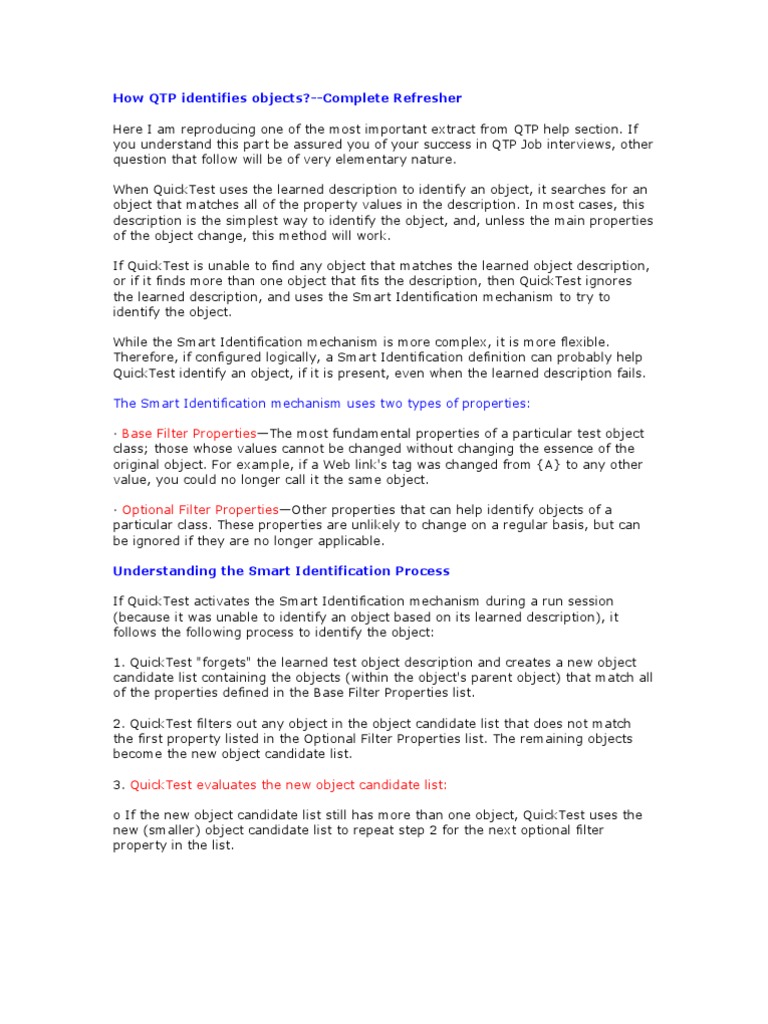 How QTP identifies objects?--Complete Refresher

Here I am reproducing one of the most important extract from QTP help section. If you understand this part be assured you of your success in QTP Job interviews, other question that follow will be of very elementary nature.

When QuickTest uses the learned description to identify an object, it searches for an object that matches all of the property values in the description. In most cases, this description is the simplest way to identify the object, and, unless the main properties of the object change, this method will work.

If QuickTest is unable to find any object that matches the learned object description, or if it finds more than one object that fits the description, then QuickTest ignores the learned description, and uses the Smart Identification mechanism to try to identify the object.

While the Smart Identification mechanism is more complex, it is more flexible. Therefore, if configured logically, a Smart Identification definition can probably help QuickTest identify an object, if it is present, even when the learned description fails.

The Smart Identification mechanism uses two types of properties:

· Base Filter Properties—The most fundamental properties of a particular test object class; those whose values cannot be changed without changing the essence of the original object. For example, if a Web link's tag was changed from {A} to any other value, you could no longer call it the same object.

· Optional Filter Properties—Other properties that can help identify objects of a particular class. These properties are unlikely to change on a regular basis, but can be ignored if they are no longer applicable.

Understanding the Smart Identification Process

If QuickTest activates the Smart Identification mechanism during a run session (because it was unable to identify an object based on its learned description), it follows the following process to identify the object:

1. QuickTest "forgets" the learned test object description and creates a new object candidate list containing the objects (within the object's parent object) that match all of the properties defined in the Base Filter Properties list.

2. QuickTest filters out any object in the object candidate list that does not match the first property listed in the Optional Filter Properties list. The remaining objects become the new object candidate list.

3. QuickTest evaluates the new object candidate list:

o If the new object candidate list still has more than one object, QuickTest uses the new (smaller) object candidate list to repeat step 2 for the next optional filter property in the list.